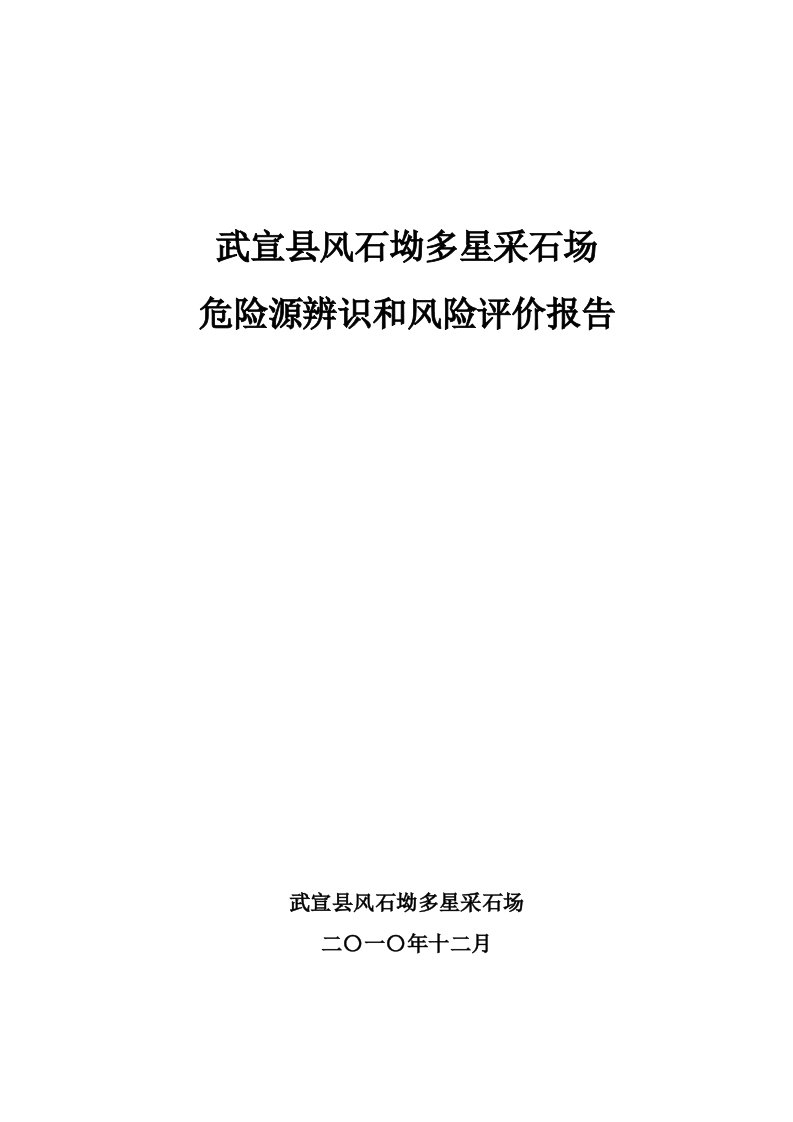 武宣县风石坳多星采石场
危险源辨识和风险评价报告

武宣县风石坳多星采石场
二〇一〇年十二月